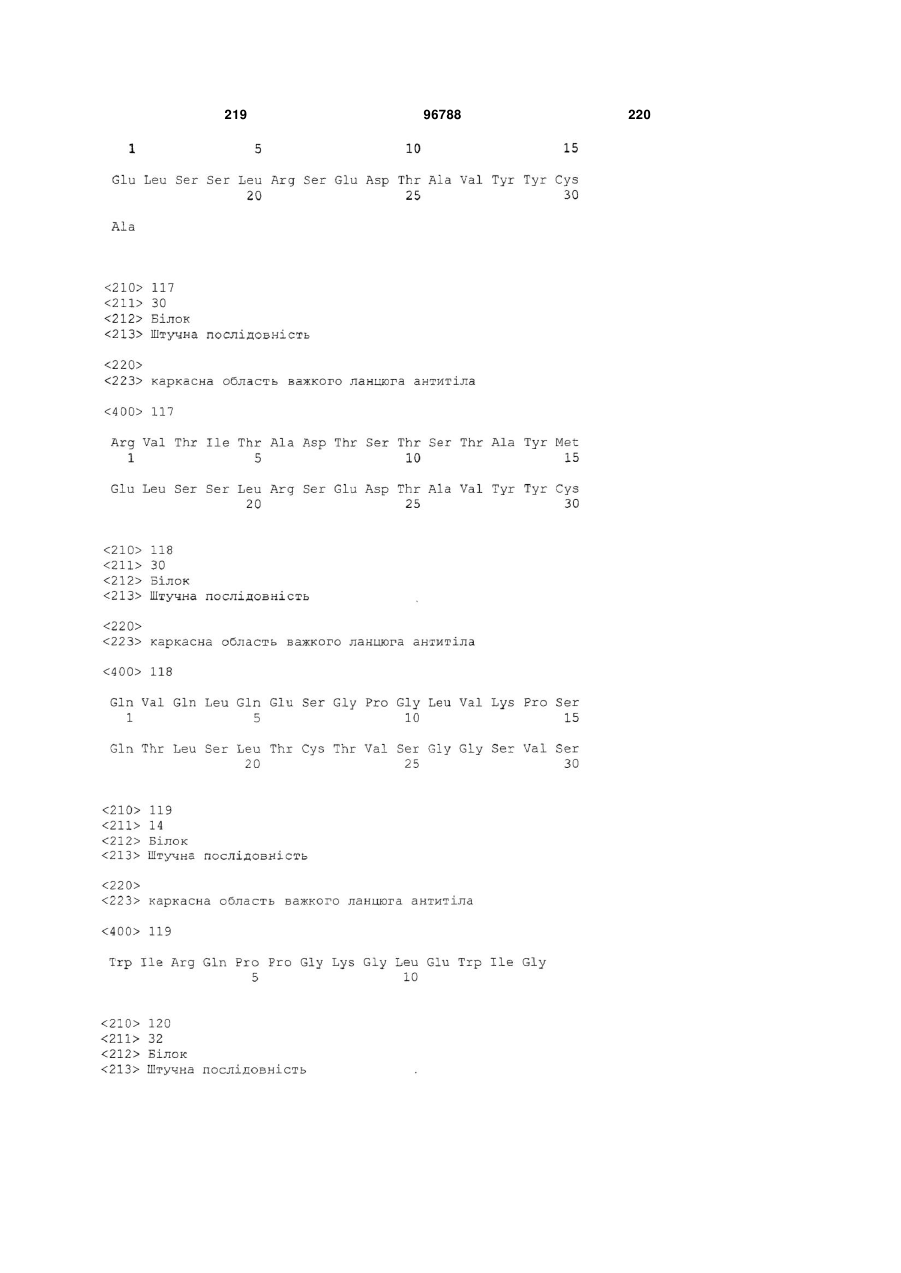 219 96788 220

1 5 10 15

Glu Leu Ser Ser Leu Arg Ser Glu Asp Thr Ala Val Tyr Tyr Cys
20 25 30

Ala

<210> 117
<211> 30
<212> Білок
<213> Штучна послідовність

<220>
<223> каркасна область важкого ланцюга антитіла

<400> 117

Arg Val Thr Ile Thr Ala Asp Thr Ser Thr Ser Thr Ala Tyr Met
1 5 10 15

Glu Leu Ser Ser Leu Arg Ser Glu Asp Thr Ala Val Tyr Tyr Cys
20 25 30

<210> 118
<211> 30
<212> Білок
<213> Штучна послідовність

<220>
<223> каркасна область важкого ланцюга антитіла

<400> 118

Gln Val Gln Leu Gln Glu Ser Gly Pro Gly Leu Val Lys Pro Ser
1 5 10 15

Gln Thr Leu Ser Leu Thr Cys Thr Val Ser Gly Gly Ser Val Ser
20 25 30

<210> 119
<211> 14
<212> Білок
<213> Штучна послідовність

<220>
<223> каркасна область важкого ланцюга антитіла

<400> 119

Trp Ile Arg Gln Pro Pro Gly Lys Gly Leu Glu Trp Ile Gly
5 10

<210> 120
<211> 32
<212> Білок
<213> Штучна послідовність